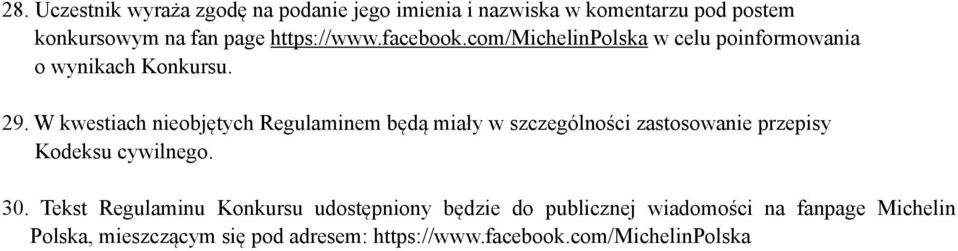 28. Uczestnik wyraża zgodę na podanie jego imienia i nazwiska w komentarzu pod postem konkursowym na fan page https://www.facebook.com/MichelinPolska w celu poinformowania o wynikach Konkursu.

29. W kwestiach nieobjętych Regulaminem będą miały w szczególności zastosowanie przepisy Kodeksu cywilnego.

30. Tekst Regulaminu Konkursu udostępniony będzie do publicznej wiadomości na fanpage Michelin Polska, mieszczącym się pod adresem: https://www.facebook.com/MichelinPolska